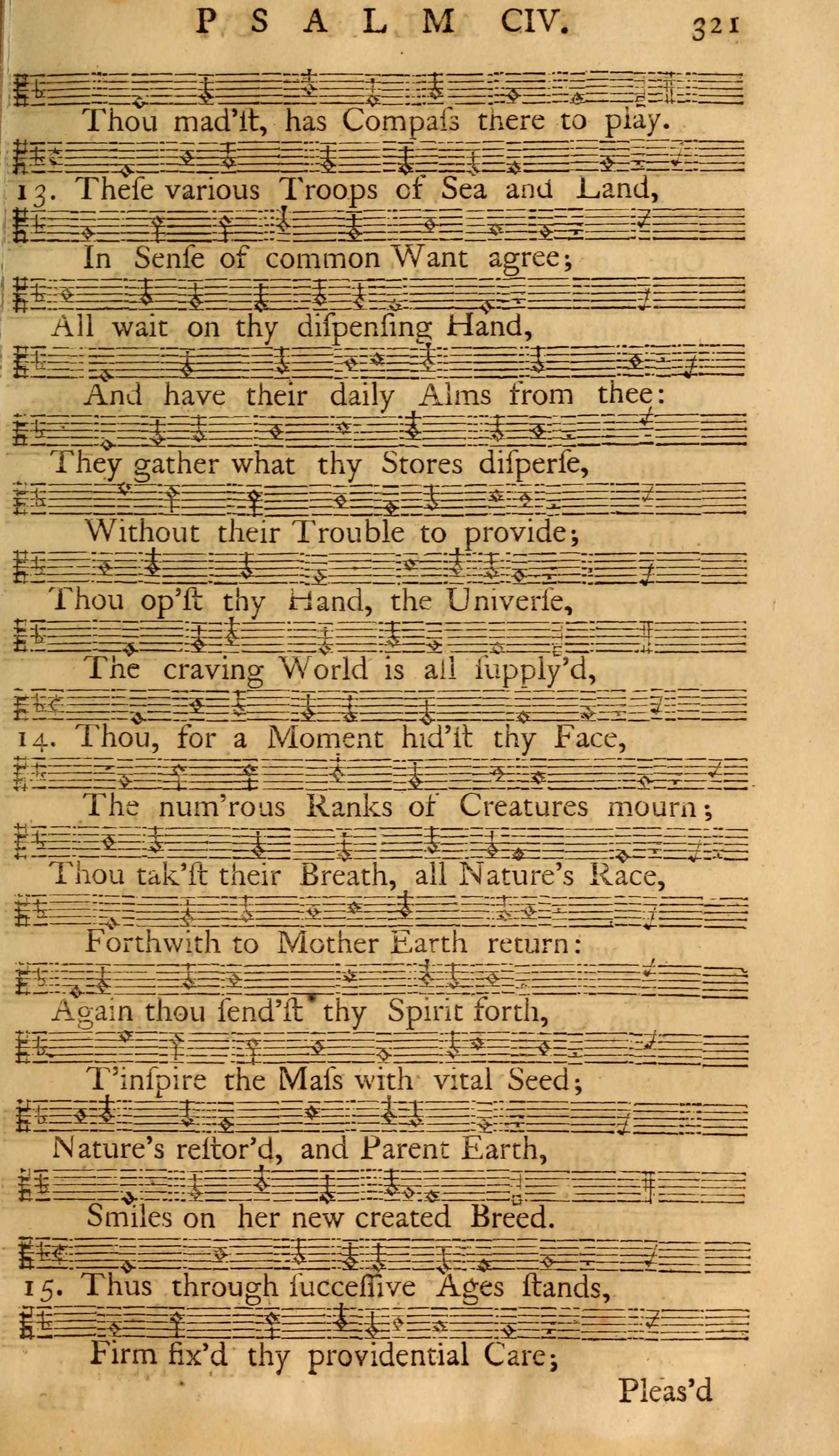 PSALM CIV. 321

Thou mad'ſt, has Compaſs there to play.

13. Theſe various Troops of Sea and Land,

In Senſe of common Want agree;

All wait on thy diſpenſing Hand,

And have their daily Alms from thee:

They gather what thy Stores diſperſe,

Without their Trouble to provide;

Thou op'ſt thy Hand, the Univerſe,

The craving World is all ſupply'd,

14. Thou, for a Moment hid'ſt thy Face,

The num'rous Ranks of Creatures mourn;

Thou tak'ſt their Breath, all Nature's Race,

Forthwith to Mother Earth return:

Again thou ſend'ſt thy Spirit forth,

T'inſpire the Maſs with vital Seed;

Nature's reſtor'd, and Parent Earth,

Smiles on her new created Breed.

15. Thus through ſucceſſive Ages ſtands,

Firm fix'd thy providential Care;

Pleas'd